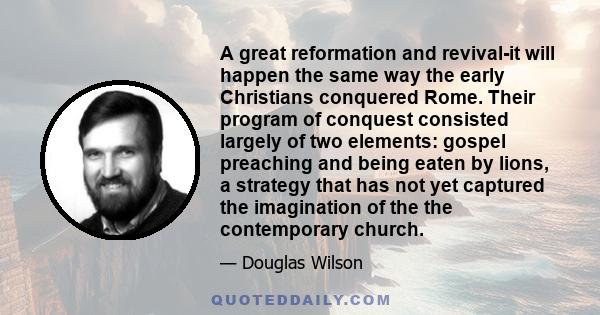 A great reformation and revival-it will happen the same way the early Christians conquered Rome. Their program of conquest consisted largely of two elements: gospel preaching and being eaten by lions, a strategy that has not yet captured the imagination of the the contemporary church.

— Douglas Wilson

QUOTEDDAILY.COM